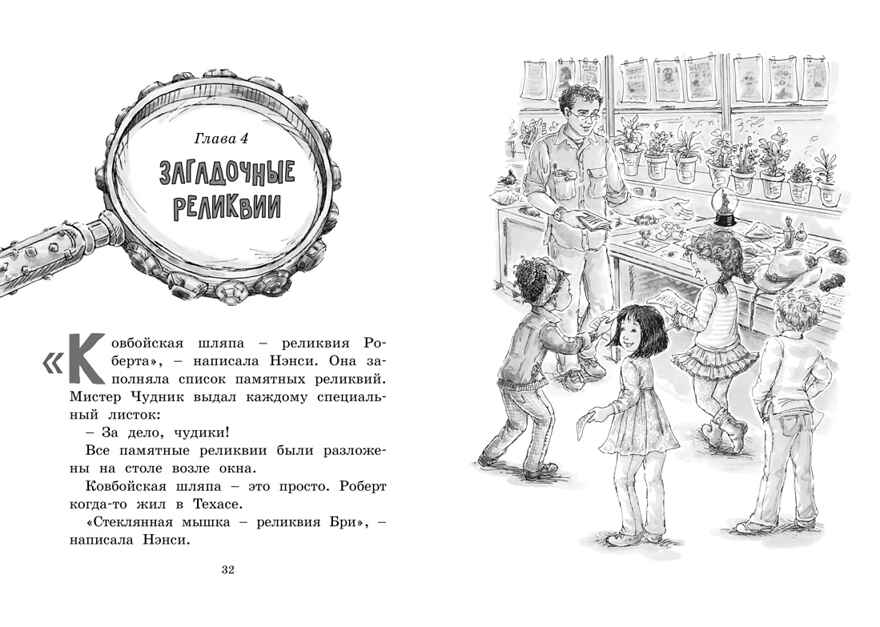 Глава 4

ЗАГАДОЧНЫЕ РЕЛИКВИИ

«Ковбойская шляпа – реликвия Роберта», – написала Нэнси. Она заполняла список памятных реликвий. Мистер Чудник выдал каждому специальный листок:

– За дело, чудики!

Все памятные реликвии были разложены на столе возле окна.

Ковбойская шляпа – это просто. Роберт когда-то жил в Техасе.

«Стеклянная мышка – реликвия Бри», – написала Нэнси.

32